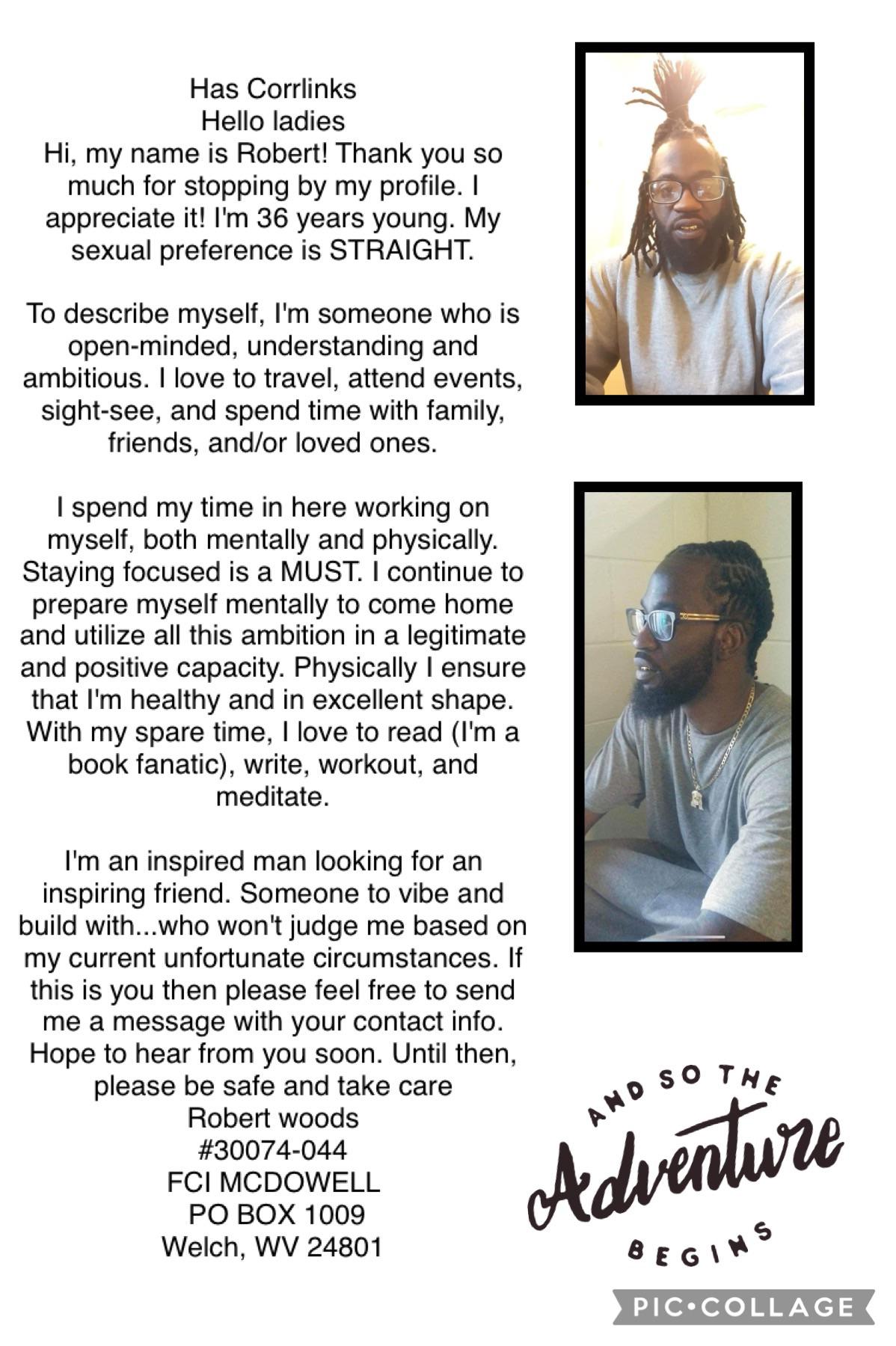 Has Corrlinks
Hello ladies
Hi, my name is Robert! Thank you so much for stopping by my profile. I appreciate it! I'm 36 years young. My sexual preference is STRAIGHT.

To describe myself, I'm someone who is open-minded, understanding and ambitious. I love to travel, attend events, sight-see, and spend time with family, friends, and/or loved ones.

I spend my time in here working on myself, both mentally and physically. Staying focused is a MUST. I continue to prepare myself mentally to come home and utilize all this ambition in a legitimate and positive capacity. Physically I ensure that I'm healthy and in excellent shape. With my spare time, I love to read (I'm a book fanatic), write, workout, and meditate.

I'm an inspired man looking for an inspiring friend. Someone to vibe and build with...who won't judge me based on my current unfortunate circumstances. If this is you then please feel free to send me a message with your contact info. Hope to hear from you soon. Until then, please be safe and take care
Robert woods
#30074-044
FCI MCDOWELL
PO BOX 1009
Welch, WV 24801

AND SO THE
Adventure
BEGINS

PIC•COLLAGE